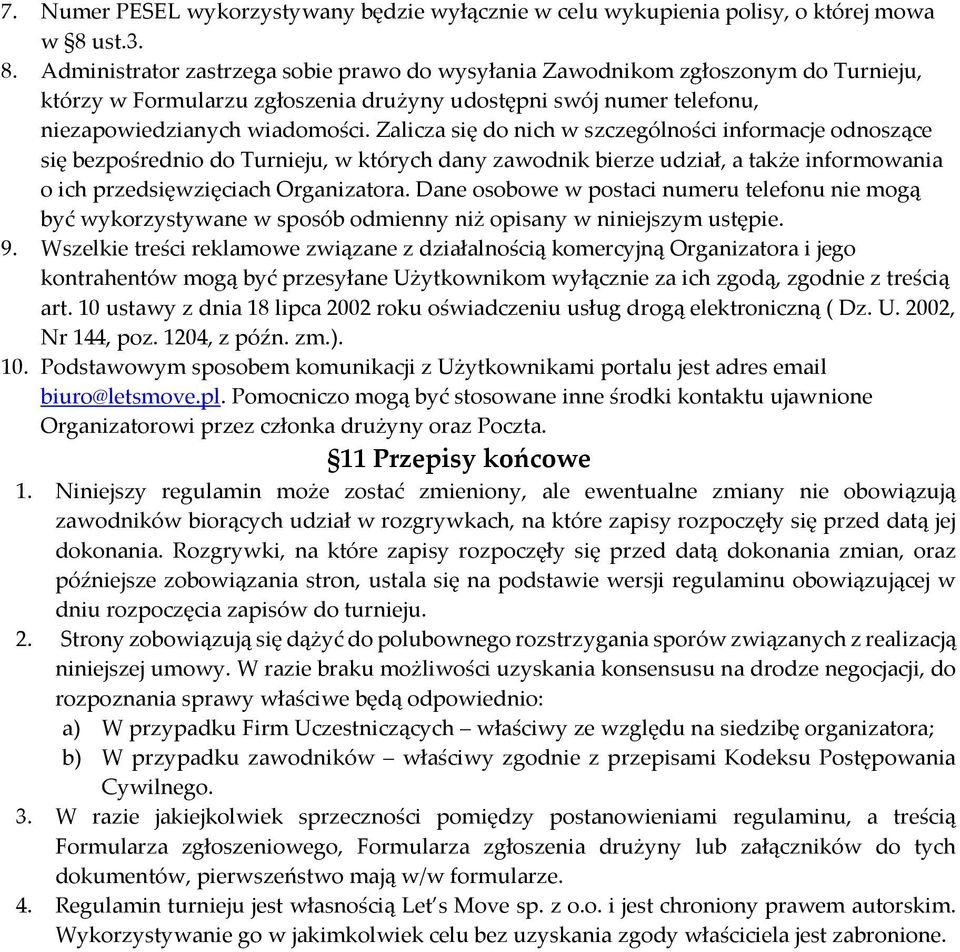 7. Numer PESEL wykorzystywany będzie wyłącznie w celu wykupienia polisy, o której mowa w §8 ust.3.
8. Administrator zastrzega sobie prawo do wysyłania Zawodnikom zgłoszonym do Turnieju, którzy w Formularzu zgłoszenia drużyny udostępni swój numer telefonu, niezapowiedzianych wiadomości. Zalicza się do nich w szczególności informacje odnoszące się bezpośrednio do Turnieju, w których dany zawodnik bierze udział, a także informowania o ich przedsięwzięciach Organizatora. Dane osobowe w postaci numeru telefonu nie mogą być wykorzystywane w sposób odmienny niż opisany w niniejszym ustępie.
9. Wszelkie treści reklamowe związane z działalnością komercyjną Organizatora i jego kontrahentów mogą być przesyłane Użytkownikom wyłącznie za ich zgodą, zgodnie z treścią art. 10 ustawy z dnia 18 lipca 2002 roku oświadczeniu usług drogą elektroniczną ( Dz. U. 2002, Nr 144, poz. 1204, z późn. zm.).
10. Podstawowym sposobem komunikacji z Użytkownikami portalu jest adres email biuro@letsmove.pl. Pomocniczo mogą być stosowane inne środki kontaktu ujawnione Organizatorowi przez członka drużyny oraz Poczta.

§11 Przepisy końcowe

1. Niniejszy regulamin może zostać zmieniony, ale ewentualne zmiany nie obowiązują zawodników biorących udział w rozgrywkach, na które zapisy rozpoczęły się przed datą jej dokonania. Rozgrywki, na które zapisy rozpoczęły się przed datą dokonania zmian, oraz późniejsze zobowiązania stron, ustala się na podstawie wersji regulaminu obowiązującej w dniu rozpoczęcia zapisów do turnieju.
2. Strony zobowiązują się dążyć do polubownego rozstrzygania sporów związanych z realizacją niniejszej umowy. W razie braku możliwości uzyskania konsensusu na drodze negocjacji, do rozpoznania sprawy właściwe będą odpowiednio:
a) W przypadku Firm Uczestniczących – właściwy ze względu na siedzibę organizatora;
b) W przypadku zawodników – właściwy zgodnie z przepisami Kodeksu Postępowania Cywilnego.
3. W razie jakiejkolwiek sprzeczności pomiędzy postanowieniami regulaminu, a treścią Formularza zgłoszeniowego, Formularza zgłoszenia drużyny lub załączników do tych dokumentów, pierwszeństwo mają w/w formularze.
4. Regulamin turnieju jest własnością Let's Move sp. z o.o. i jest chroniony prawem autorskim. Wykorzystywanie go w jakimkolwiek celu bez uzyskania zgody właściciela jest zabronione.